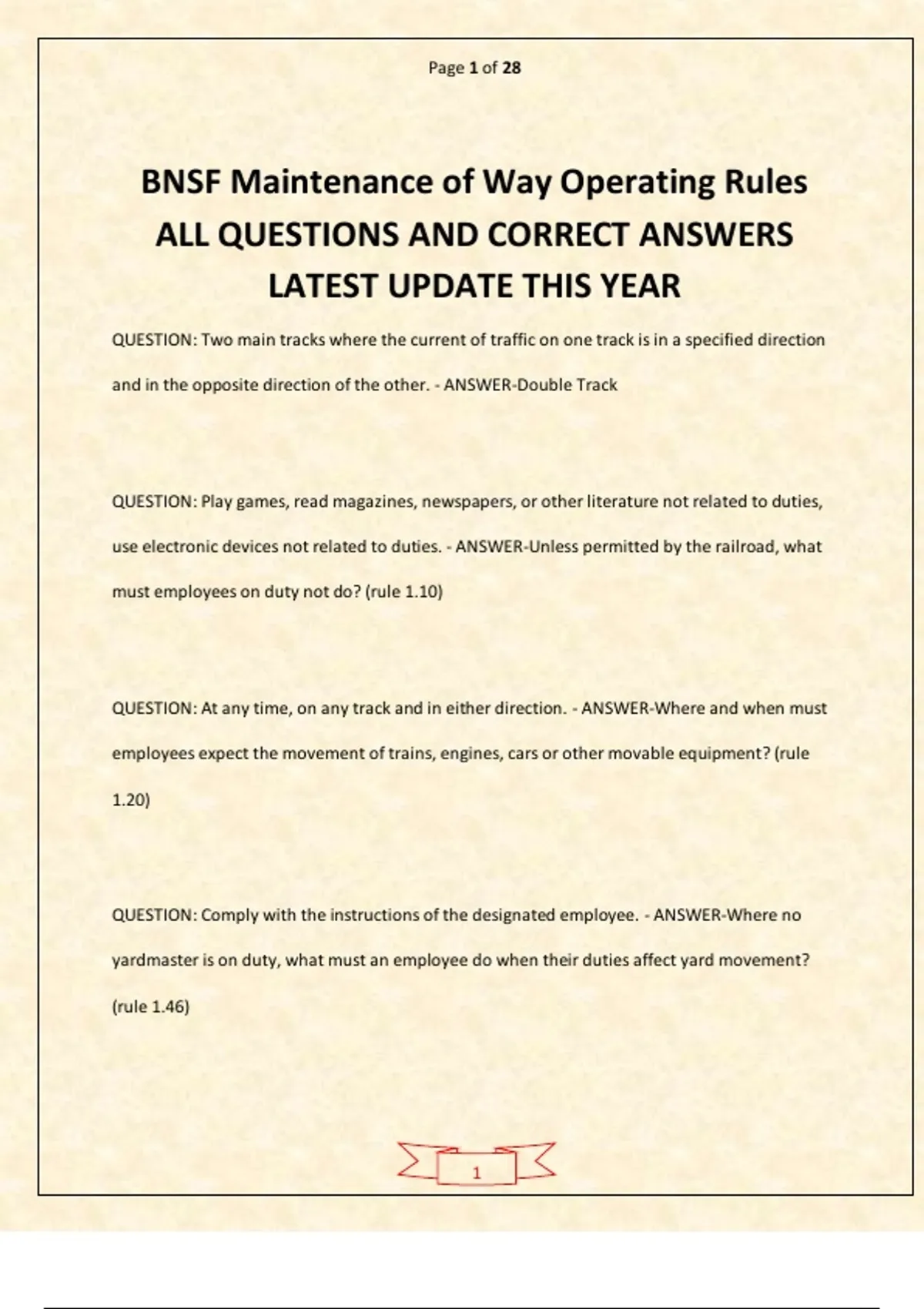 Page 1 of 28

BNSF Maintenance of Way Operating Rules
ALL QUESTIONS AND CORRECT ANSWERS
LATEST UPDATE THIS YEAR

QUESTION: Two main tracks where the current of traffic on one track is in a specified direction and in the opposite direction of the other. - ANSWER-Double Track

QUESTION: Play games, read magazines, newspapers, or other literature not related to duties, use electronic devices not related to duties. - ANSWER-Unless permitted by the railroad, what must employees on duty not do? (rule 1.10)

QUESTION: At any time, on any track and in either direction. - ANSWER-Where and when must employees expect the movement of trains, engines, cars or other movable equipment? (rule 1.20)

QUESTION: Comply with the instructions of the designated employee. - ANSWER-Where no yardmaster is on duty, what must an employee do when their duties affect yard movement? (rule 1.46)

1